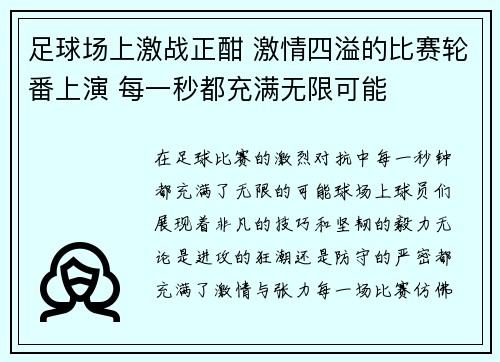 足球场上激战正酣 激情四溢的比赛轮番上演 每一秒都充满无限可能

在足球比赛的激烈对抗中每一秒钟都充满了无限的可能球场上球员们展现着非凡的技巧和坚韧的毅力无论是进攻的狂潮还是防守的严密都充满了激情与张力每一场比赛仿佛